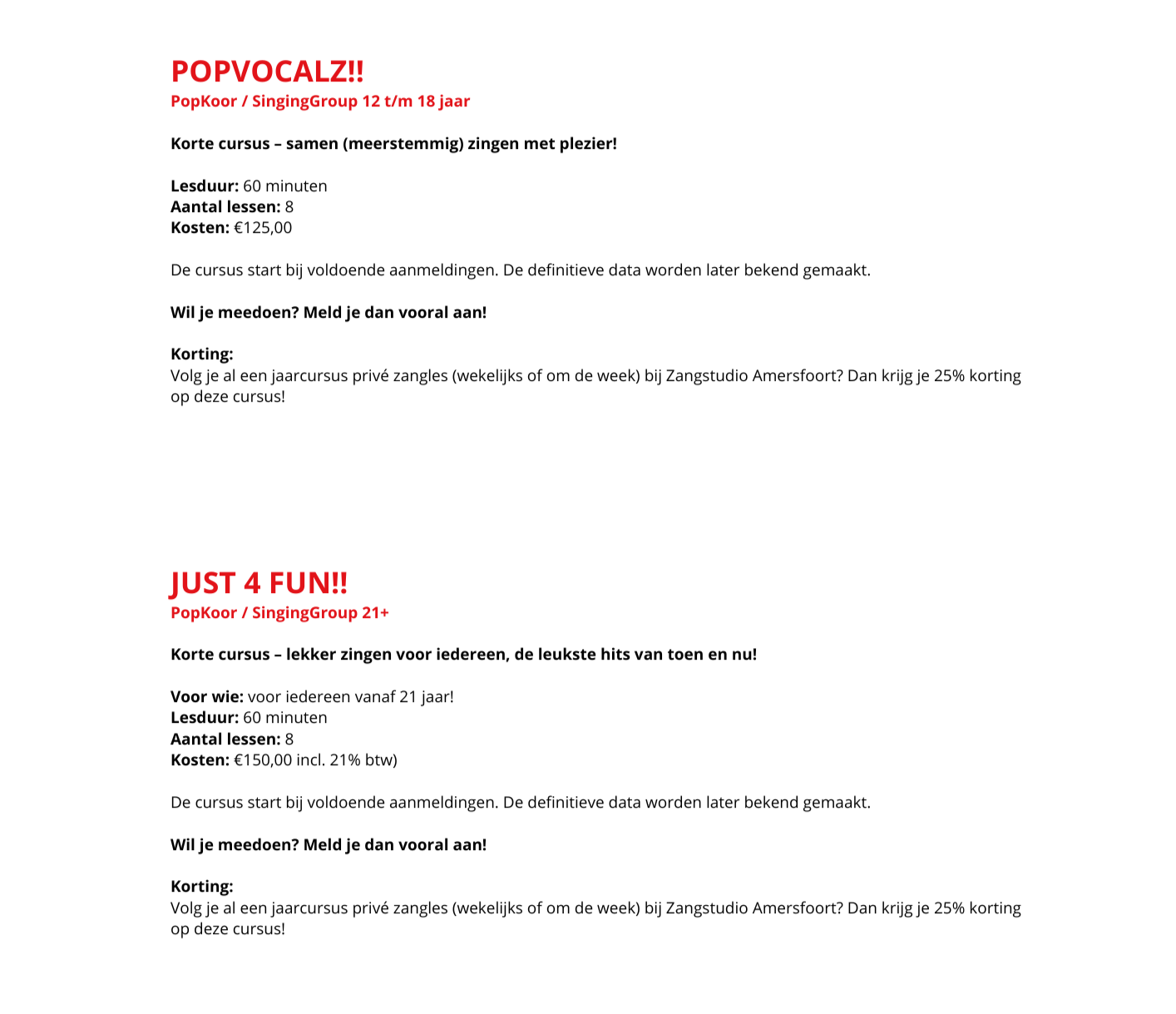 POPVOCALZ!!
PopKoor / SingingGroup 12 t/m 18 jaar

Korte cursus – samen (meerstemmig) zingen met plezier!

Lesduur: 60 minuten
Aantal lessen: 8
Kosten: €125,00

De cursus start bij voldoende aanmeldingen. De definitieve data worden later bekend gemaakt.

Wil je meedoen? Meld je dan vooral aan!

Korting:
Volg je al een jaarcursus privé zangles (wekelijks of om de week) bij Zangstudio Amersfoort? Dan krijg je 25% korting op deze cursus!

JUST 4 FUN!!
PopKoor / SingingGroup 21+

Korte cursus – lekker zingen voor iedereen, de leukste hits van toen en nu!

Voor wie: voor iedereen vanaf 21 jaar!
Lesduur: 60 minuten
Aantal lessen: 8
Kosten: €150,00 incl. 21% btw)

De cursus start bij voldoende aanmeldingen. De definitieve data worden later bekend gemaakt.

Wil je meedoen? Meld je dan vooral aan!

Korting:
Volg je al een jaarcursus privé zangles (wekelijks of om de week) bij Zangstudio Amersfoort? Dan krijg je 25% korting op deze cursus!